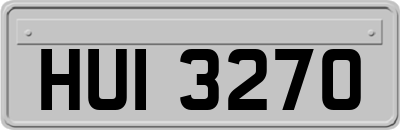 HUI 3270